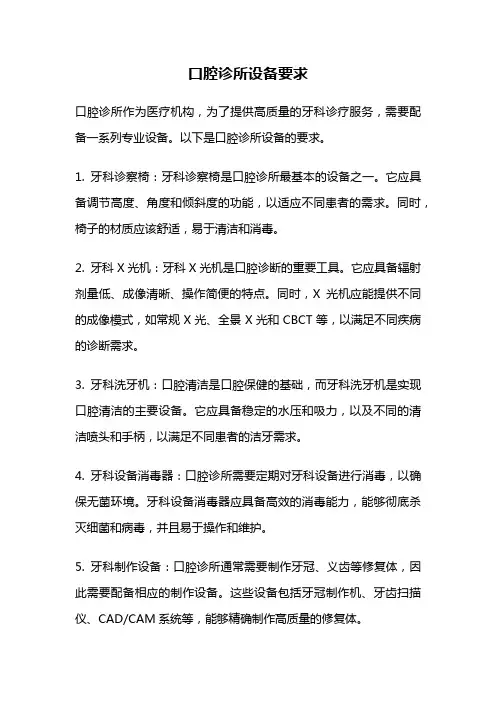 口腔诊所设备要求

口腔诊所作为医疗机构，为了提供高质量的牙科诊疗服务，需要配备一系列专业设备。以下是口腔诊所设备的要求。

1. 牙科诊察椅：牙科诊察椅是口腔诊所最基本的设备之一。它应具备调节高度、角度和倾斜度的功能，以适应不同患者的需求。同时，椅子的材质应该舒适，易于清洁和消毒。

2. 牙科 X 光机：牙科 X 光机是口腔诊断的重要工具。它应具备辐射剂量低、成像清晰、操作简便的特点。同时，X 光机应能提供不同的成像模式，如常规 X 光、全景 X 光和 CBCT 等，以满足不同疾病的诊断需求。

3. 牙科洗牙机：口腔清洁是口腔保健的基础，而牙科洗牙机是实现口腔清洁的主要设备。它应具备稳定的水压和吸力，以及不同的清洁喷头和手柄，以满足不同患者的洁牙需求。

4. 牙科设备消毒器：口腔诊所需要定期对牙科设备进行消毒，以确保无菌环境。牙科设备消毒器应具备高效的消毒能力，能够彻底杀灭细菌和病毒，并且易于操作和维护。

5. 牙科制作设备：口腔诊所通常需要制作牙冠、义齿等修复体，因此需要配备相应的制作设备。这些设备包括牙冠制作机、牙齿扫描仪、CAD/CAM 系统等，能够精确制作高质量的修复体。